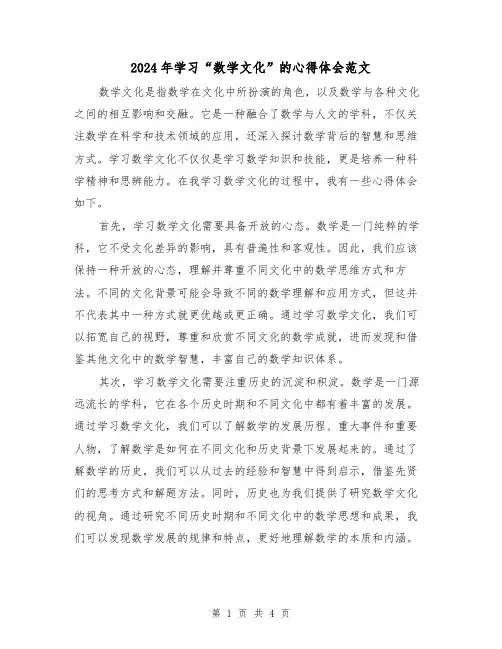 2024年学习“数学文化”的心得体会范文

数学文化是指数学在文化中所扮演的角色，以及数学与各种文化之间的相互影响和交融。它是一种融合了数学与人文的学科，不仅关注数学在科学和技术领域的应用，还深入探讨数学背后的智慧和思维方式。学习数学文化不仅仅是学习数学知识和技能，更是培养一种科学精神和思辨能力。在我学习数学文化的过程中，我有一些心得体会如下。

首先，学习数学文化需要具备开放的心态。数学是一门纯粹的学科，它不受文化差异的影响，具有普遍性和客观性。因此，我们应该保持一种开放的心态，理解并尊重不同文化中的数学思维方式和方法。不同的文化背景可能会导致不同的数学理解和应用方式，但这并不代表其中一种方式就更优越或更正确。通过学习数学文化，我们可以拓宽自己的视野，尊重和欣赏不同文化的数学成就，进而发现和借鉴其他文化中的数学智慧，丰富自己的数学知识体系。

其次，学习数学文化需要注重历史的沉淀和积淀。数学是一门源远流长的学科，它在各个历史时期和不同文化中都有着丰富的发展。通过学习数学文化，我们可以了解数学的发展历程、重大事件和重要人物，了解数学是如何在不同文化和历史背景下发展起来的。通过了解数学的历史，我们可以从过去的经验和智慧中得到启示，借鉴先贤们的思考方式和解题方法。同时，历史也为我们提供了研究数学文化的视角。通过研究不同历史时期和不同文化中的数学思想和成果，我们可以发现数学发展的规律和特点，更好地理解数学的本质和内涵。

第 1 页 共 4 页